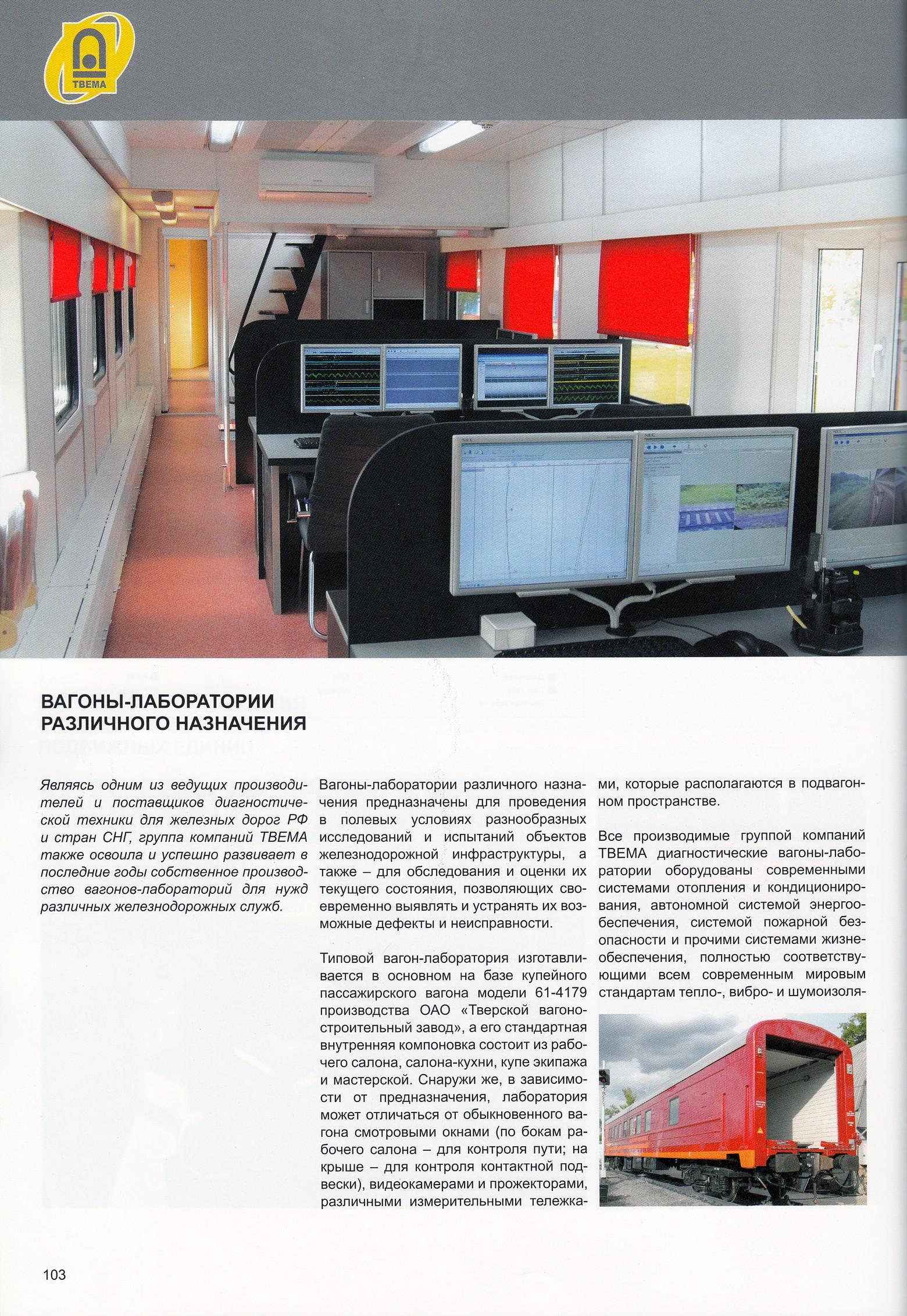 ТВЕМА

ВАГОНЫ-ЛАБОРАТОРИИ РАЗЛИЧНОГО НАЗНАЧЕНИЯ

Являясь одним из ведущих производителей и поставщиков диагностической техники для железных дорог РФ и стран СНГ, группа компаний ТВЕМА также освоила и успешно развивает в последние годы собственное производство вагонов-лабораторий для нужд различных железнодорожных служб.

Вагоны-лаборатории различного назначения предназначены для проведения в полевых условиях разнообразных исследований и испытаний объектов железнодорожной инфраструктуры, а также – для обследования и оценки их текущего состояния, позволяющих своевременно выявлять и устранять их возможные дефекты и неисправности.

Типовой вагон-лаборатория изготавливается в основном на базе купейного пассажирского вагона модели 61-4179 производства ОАО «Тверской вагоностроительный завод», а его стандартная внутренняя компоновка состоит из рабочего салона, салона-кухни, купе экипажа и мастерской. Снаружи же, в зависимости от предназначения, лаборатория может отличаться от обыкновенного вагона смотровыми окнами (по бокам рабочего салона – для контроля пути; на крыше – для контроля контактной подвески), видеокамерами и прожекторами, различными измерительными тележками, которые располагаются в подвагонном пространстве.

Все производимые группой компаний ТВЕМА диагностические вагоны-лаборатории оборудованы современными системами отопления и кондиционирования, автономной системой энергообеспечения, системой пожарной безопасности и прочими системами жизнеобеспечения, полностью соответствующими всем современным мировым стандартам тепло-, вибро- и шумоизоля-

103